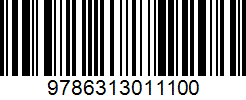 9786313011100